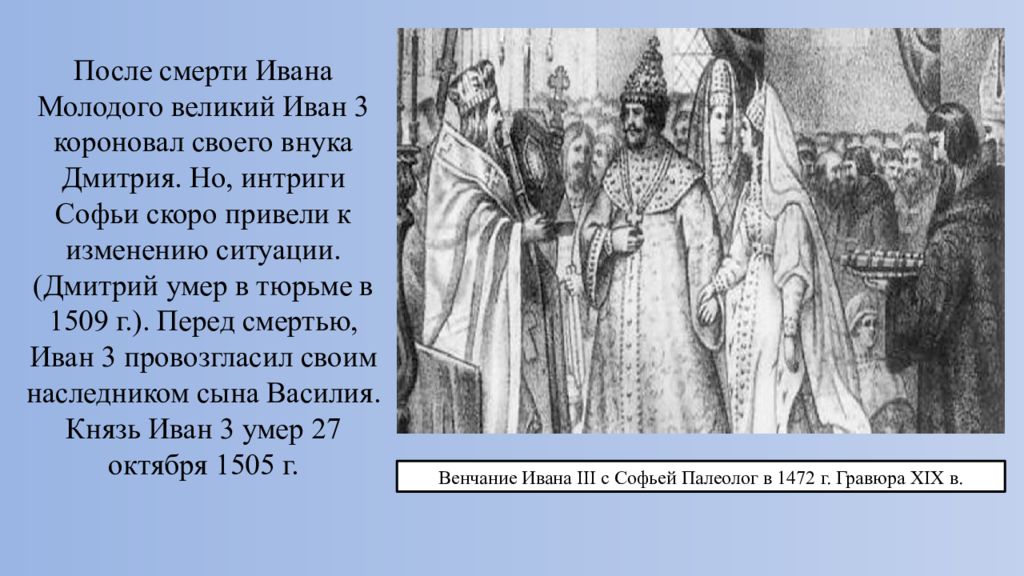 После смерти Ивана Молодого великий Иван 3 короновал своего внука Дмитрия. Но, интриги Софьи скоро привели к изменению ситуации. (Дмитрий умер в тюрьме в 1509 г.). Перед смертью, Иван 3 провозгласил своим наследником сына Василия. Князь Иван 3 умер 27 октября 1505 г.

Венчание Ивана III с Софьей Палеолог в 1472 г. Гравюра XIX в.